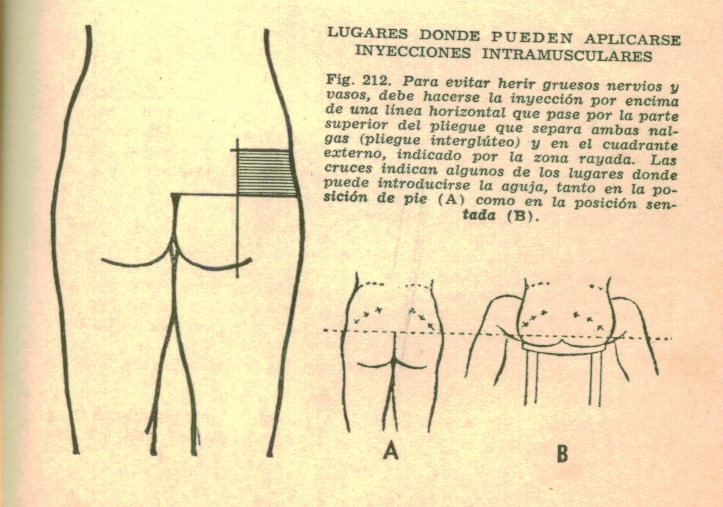 LUGARES DONDE PUEDEN APLICARSE INYECCIONES INTRAMUSCULARES

Fig. 212. Para evitar herir gruesos nervios y vasos, debe hacerse la inyección por encima de una línea horizontal que pase por la parte superior del pliegue que separa ambas nalgas (pliegue interglúteo) y en el cuadrante externo, indicado por la zona rayada. Las cruces indican algunos de los lugares donde puede introducirse la aguja, tanto en la posición de pie (A) como en la posición sentada (B).

A

B